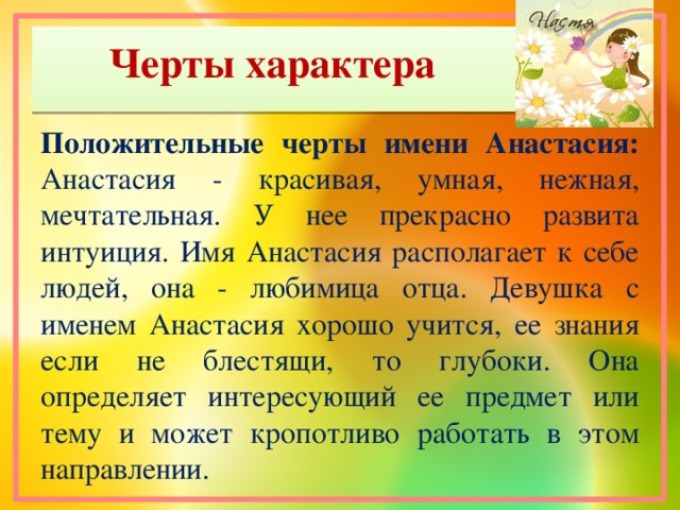 Черты характера

Настя

Положительные черты имени Анастасия: Анастасия - красивая, умная, нежная, мечтательная. У нее прекрасно развита интуиция. Имя Анастасия располагает к себе людей, она - любимица отца. Девушка с именем Анастасия хорошо учится, ее знания если не блестящи, то глубоки. Она определяет интересующий ее предмет или тему и может кропотливо работать в этом направлении.